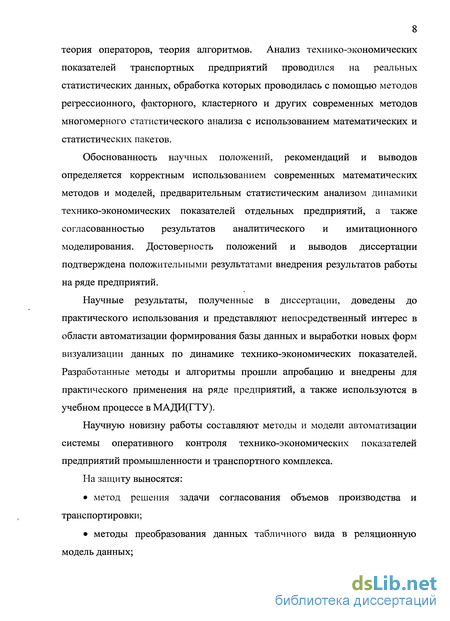 8

теория операторов, теория алгоритмов. Анализ технико-экономических показателей транспортных предприятий проводился на реальных статистических данных, обработка которых проводилась с помощью методов регрессионного, факторного, кластерного и других современных методов многомерного статистического анализа с использованием математических и статистических пакетов.

Обоснованность научных положений, рекомендаций и выводов определяется корректным использованием современных математических методов и моделей, предварительным статистическим анализом динамики технико-экономических показателей отдельных предприятий, а также согласованностью результатов аналитического и имитационного моделирования. Достоверность положений и выводов диссертации подтверждена положительными результатами внедрения результатов работы на ряде предприятий.

Научные результаты, полученные в диссертации, доведены до практического использования и представляют непосредственный интерес в области автоматизации формирования базы данных и выработки новых форм визуализации данных по динамике технико-экономических показателей. Разработанные методы и алгоритмы прошли апробацию и внедрены для практического применения на ряде предприятий, а также используются в учебном процессе в МАДИ(ГТУ).

Научную новизну работы составляют методы и модели автоматизации системы оперативного контроля технико-экономических показателей предприятий промышленности и транспортного комплекса.

На защиту выносятся:

• метод решения задачи согласования объемов производства и транспортировки;

• методы преобразования данных табличного вида в реляционную модель данных;

dsLib.net
библиотека диссертаций